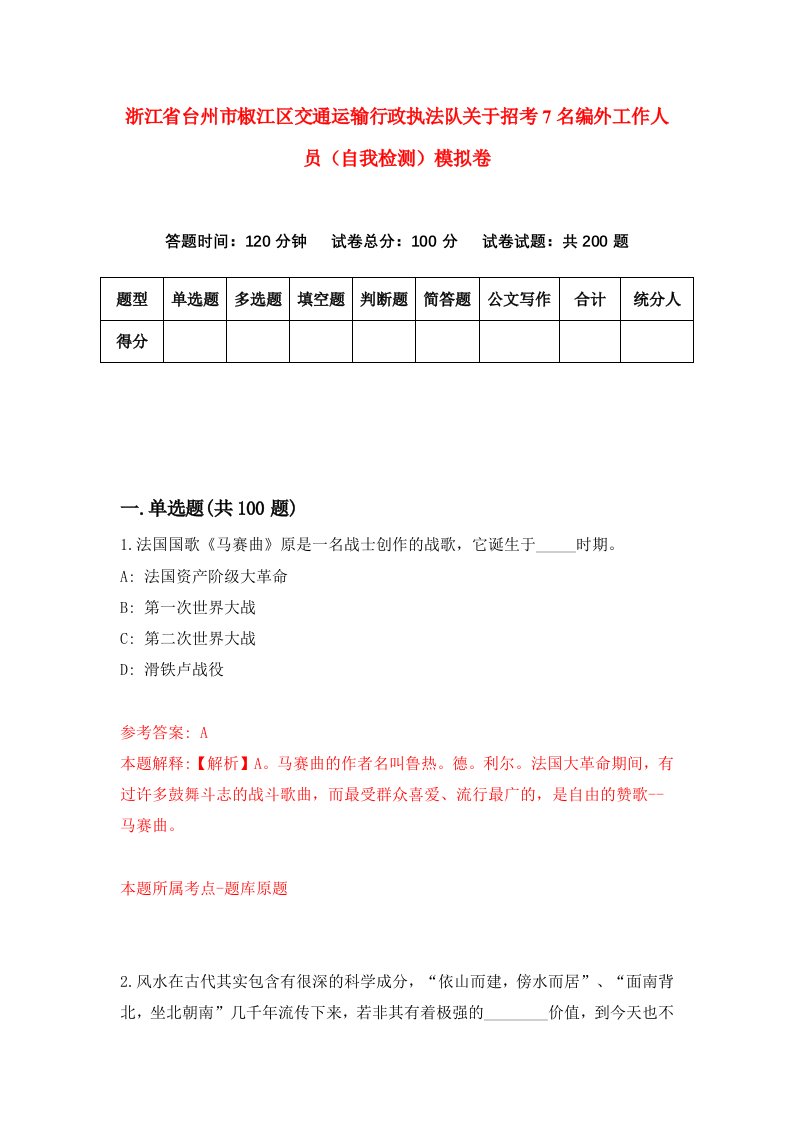 浙江省台州市椒江区交通运输行政执法队关于招考7名编外工作人员（自我检测）模拟卷

答题时间：120分钟　试卷总分：100分　试卷试题：共200题

| 题型 | 单选题 | 多选题 | 填空题 | 判断题 | 简答题 | 公文写作 | 合计 | 统分人 |
|---|---|---|---|---|---|---|---|---|
| 得分 | | | | | | | | |

一.单选题(共100题)

1.法国国歌《马赛曲》原是一名战士创作的战歌，它诞生于_____时期。

A: 法国资产阶级大革命

B: 第一次世界大战

C: 第二次世界大战

D: 滑铁卢战役

参考答案: A

本题解释:【解析】A。马赛曲的作者名叫鲁热。德。利尔。法国大革命期间，有过许多鼓舞斗志的战斗歌曲，而最受群众喜爱、流行最广的，是自由的赞歌--马赛曲。

本题所属考点-题库原题

2.风水在古代其实包含有很深的科学成分，“依山而建，傍水而居”、“面南背北，坐北朝南”几千年流传下来，若非其有着极强的________价值，到今天也不